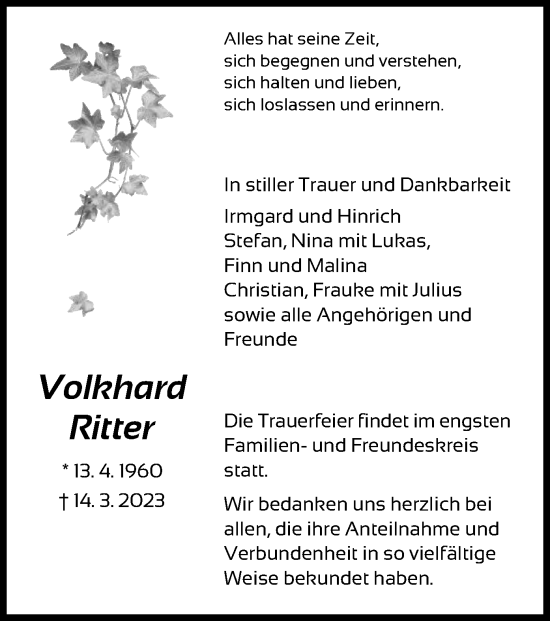 Alles hat seine Zeit,
sich begegnen und verstehen,
sich halten und lieben,
sich loslassen und erinnern.

In stiller Trauer und Dankbarkeit

Irmgard und Hinrich
Stefan, Nina mit Lukas,
Finn und Malina
Christian, Frauke mit Julius
sowie alle Angehörigen und
Freunde

Volkhard
Ritter

* 13. 4. 1960
† 14. 3. 2023

Die Trauerfeier findet im engsten Familien- und Freundeskreis statt.

Wir bedanken uns herzlich bei allen, die ihre Anteilnahme und Verbundenheit in so vielfältige Weise bekundet haben.